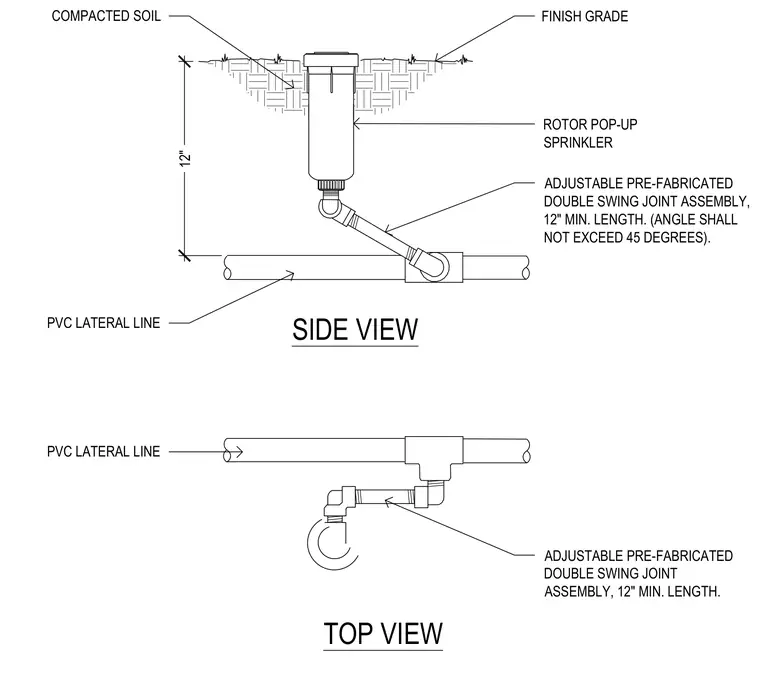 COMPACTED SOIL

FINISH GRADE

12"

ROTOR POP-UP SPRINKLER

ADJUSTABLE PRE-FABRICATED DOUBLE SWING JOINT ASSEMBLY, 12" MIN. LENGTH. (ANGLE SHALL NOT EXCEED 45 DEGREES).

PVC LATERAL LINE

SIDE VIEW

PVC LATERAL LINE

ADJUSTABLE PRE-FABRICATED DOUBLE SWING JOINT ASSEMBLY, 12" MIN. LENGTH.

TOP VIEW